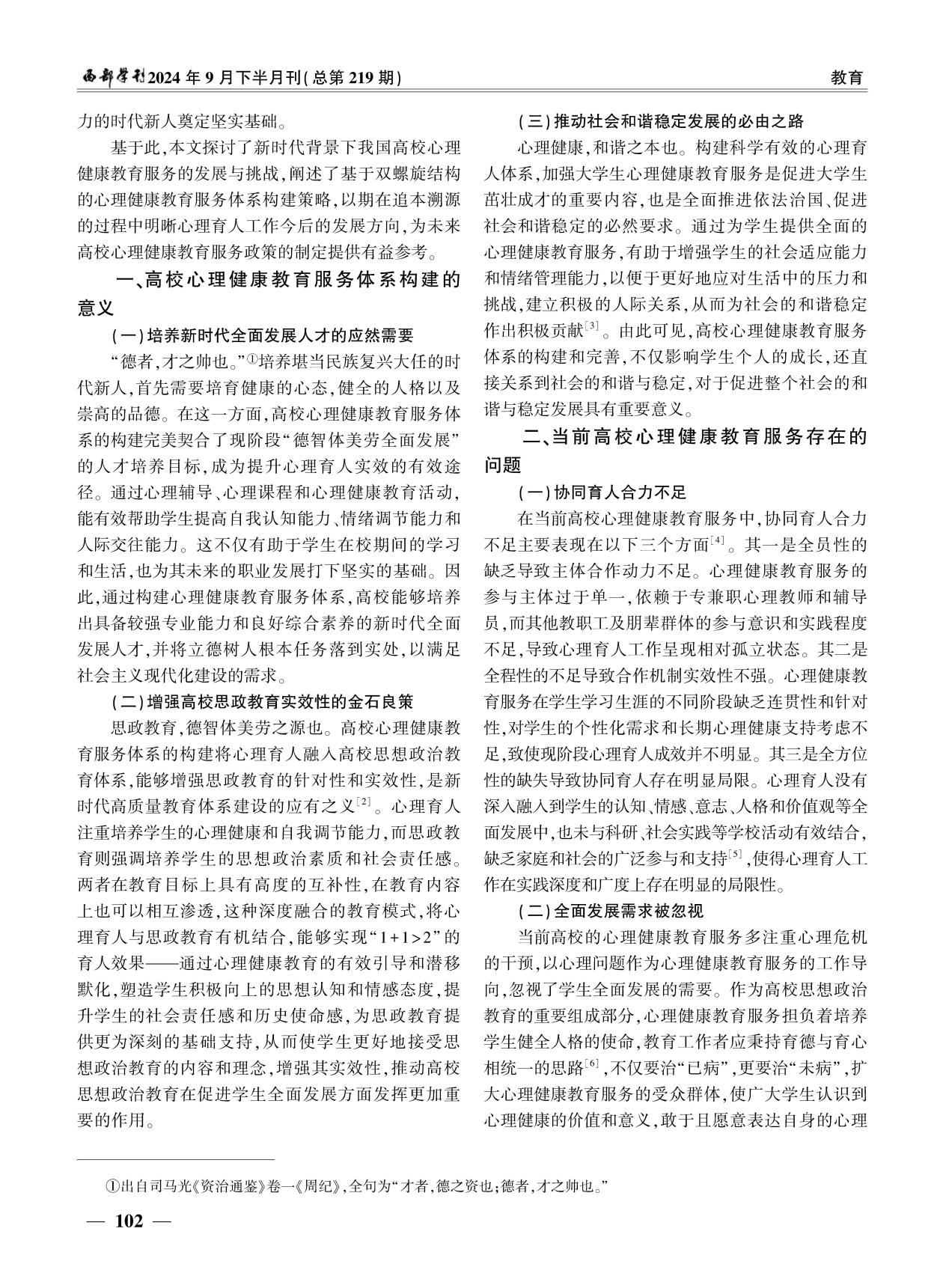 西部学刊2024年9月下半月刊(总第219期)

教育

力的时代新人奠定坚实基础。

基于此，本文探讨了新时代背景下我国高校心理健康教育服务的发展与挑战，阐述了基于双螺旋结构的心理健康教育服务体系构建策略，以期在追本溯源的过程中明晰心理育人工作今后的发展方向，为未来高校心理健康教育服务政策的制定提供有益参考。

一、高校心理健康教育服务体系构建的意义

(一)培养新时代全面发展人才的应然需要

“德者，才之帅也。”①培养堪当民族复兴大任的时代新人，首先需要培育健康的心态，健全的人格以及崇高的品德。在这一方面，高校心理健康教育服务体系的构建完美契合了现阶段“德智体美劳全面发展”的人才培养目标，成为提升心理育人实效的有效途径。通过心理辅导、心理课程和心理健康教育活动，能有效帮助学生提高自我认知能力、情绪调节能力和人际交往能力。这不仅有助于学生在校期间的学习和生活，也为其未来的职业发展打下坚实的基础。因此，通过构建心理健康教育服务体系，高校能够培养出具备较强专业能力和良好综合素养的新时代全面发展人才，并将立德树人根本任务落到实处，以满足社会主义现代化建设的需求。

(二)增强高校思政教育实效性的金石良策

思政教育，德智体美劳之源也。高校心理健康教育服务体系的构建将心理育人融入高校思想政治教育体系，能够增强思政教育的针对性和实效性，是新时代高质量教育体系建设的应有之义$^{[2]}$。心理育人注重培养学生的心理健康和自我调节能力，而思政教育则强调培养学生的思想政治素质和社会责任感。两者在教育目标上具有高度的互补性，在教育内容上也可以相互渗透，这种深度融合的教育模式，将心理育人与思政教育有机结合，能够实现“$1+1>2$”的育人效果——通过心理健康教育的有效引导和潜移默化，塑造学生积极向上的思想认知和情感态度，提升学生的社会责任感和历史使命感，为思政教育提供更为深刻的基础支持，从而使学生更好地接受思想政治教育的内容和理念，增强其实效性，推动高校思想政治教育在促进学生全面发展方面发挥更加重要的作用。

(三)推动社会和谐稳定发展的必由之路

心理健康，和谐之本也。构建科学有效的心理育人体系，加强大学生心理健康教育服务是促进大学生茁壮成才的重要内容，也是全面推进依法治国、促进社会和谐稳定的必然要求。通过为学生提供全面的心理健康教育服务，有助于增强学生的社会适应能力和情绪管理能力，以便于更好地应对生活中的压力和挑战，建立积极的人际关系，从而为社会的和谐稳定作出积极贡献$^{[3]}$。由此可见，高校心理健康教育服务体系的构建和完善，不仅影响学生个人的成长，还直接关系到社会的和谐与稳定，对于促进整个社会的和谐与稳定发展具有重要意义。

二、当前高校心理健康教育服务存在的问题

(一)协同育人合力不足

在当前高校心理健康教育服务中，协同育人合力不足主要表现在以下三个方面$^{[4]}$。其一是全员性的缺乏导致主体合作动力不足。心理健康教育服务的参与主体过于单一，依赖于专兼职心理教师和辅导员，而其他教职工及朋辈群体的参与意识和实践程度不足，导致心理育人工作呈现相对孤立状态。其二是全程性的不足导致合作机制实效性不强。心理健康教育服务在学生学习生涯的不同阶段缺乏连贯性和针对性，对学生的个性化需求和长期心理健康支持考虑不足，致使现阶段心理育人成效并不明显。其三是全方位性的缺失导致协同育人存在明显局限。心理育人没有深入融入到学生的认知、情感、意志、人格和价值观等全面发展中，也未与科研、社会实践等学校活动有效结合，缺乏家庭和社会的广泛参与和支持$^{[5]}$，使得心理育人工作在实践深度和广度上存在明显的局限性。

(二)全面发展需求被忽视

当前高校的心理健康教育服务多注重心理危机的干预，以心理问题作为心理健康教育服务的工作导向，忽视了学生全面发展的需要。作为高校思想政治教育的重要组成部分，心理健康教育服务担负着培养学生健全人格的使命，教育工作者应秉持育德与育心相统一的思路$^{[6]}$，不仅要治“已病”，更要治“未病”，扩大心理健康教育服务的受众群体，使广大学生认识到心理健康的价值和意义，敢于且愿意表达自身的心理

①出自司马光《资治通鉴》卷一《周纪》，全句为“才者，德之资也；德者，才之帅也。”

— 102 —